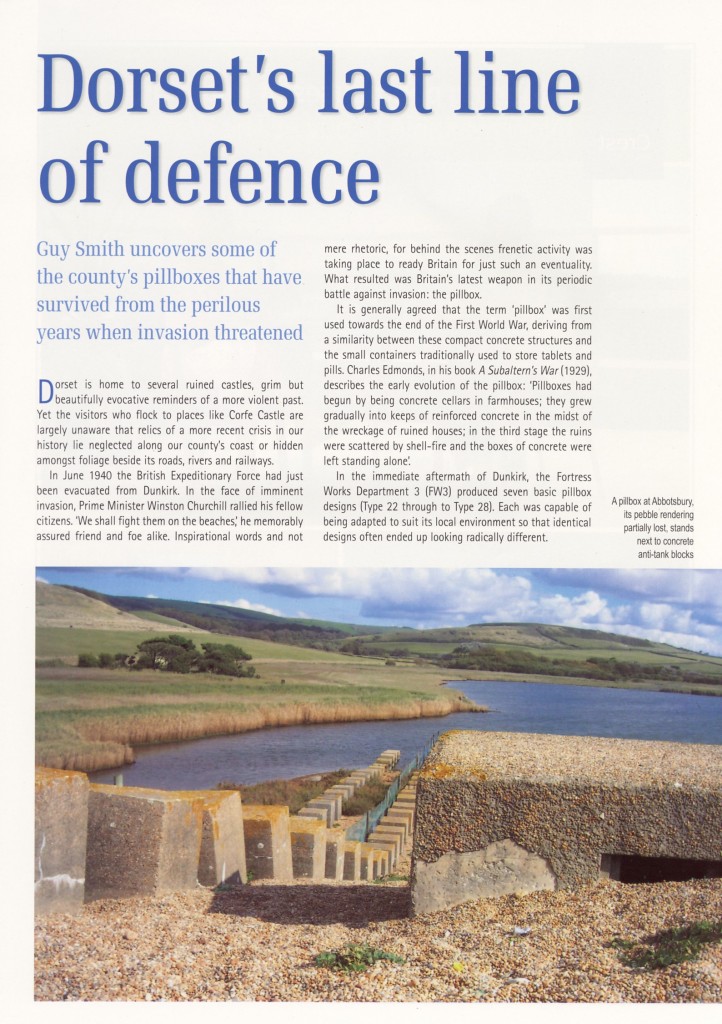 Dorset's last line of defence

Guy Smith uncovers some of the county's pillboxes that have survived from the perilous years when invasion threatened

Dorset is home to several ruined castles, grim but beautifully evocative reminders of a more violent past. Yet the visitors who flock to places like Corfe Castle are largely unaware that relics of a more recent crisis in our history lie neglected along our county's coast or hidden amongst foliage beside its roads, rivers and railways.

In June 1940 the British Expeditionary Force had just been evacuated from Dunkirk. In the face of imminent invasion, Prime Minister Winston Churchill rallied his fellow citizens. 'We shall fight them on the beaches,' he memorably assured friend and foe alike. Inspirational words and not mere rhetoric, for behind the scenes frenetic activity was taking place to ready Britain for just such an eventuality. What resulted was Britain's latest weapon in its periodic battle against invasion: the pillbox.

It is generally agreed that the term 'pillbox' was first used towards the end of the First World War, deriving from a similarity between these compact concrete structures and the small containers traditionally used to store tablets and pills. Charles Edmonds, in his book A Subaltern's War (1929), describes the early evolution of the pillbox: 'Pillboxes had begun by being concrete cellars in farmhouses; they grew gradually into keeps of reinforced concrete in the midst of the wreckage of ruined houses; in the third stage the ruins were scattered by shell-fire and the boxes of concrete were left standing alone'.

In the immediate aftermath of Dunkirk, the Fortress Works Department 3 (FW3) produced seven basic pillbox designs (Type 22 through to Type 28). Each was capable of being adapted to suit its local environment so that identical designs often ended up looking radically different.

A pillbox at Abbotsbury, its pebble rendering partially lost, stands next to concrete anti-tank blocks